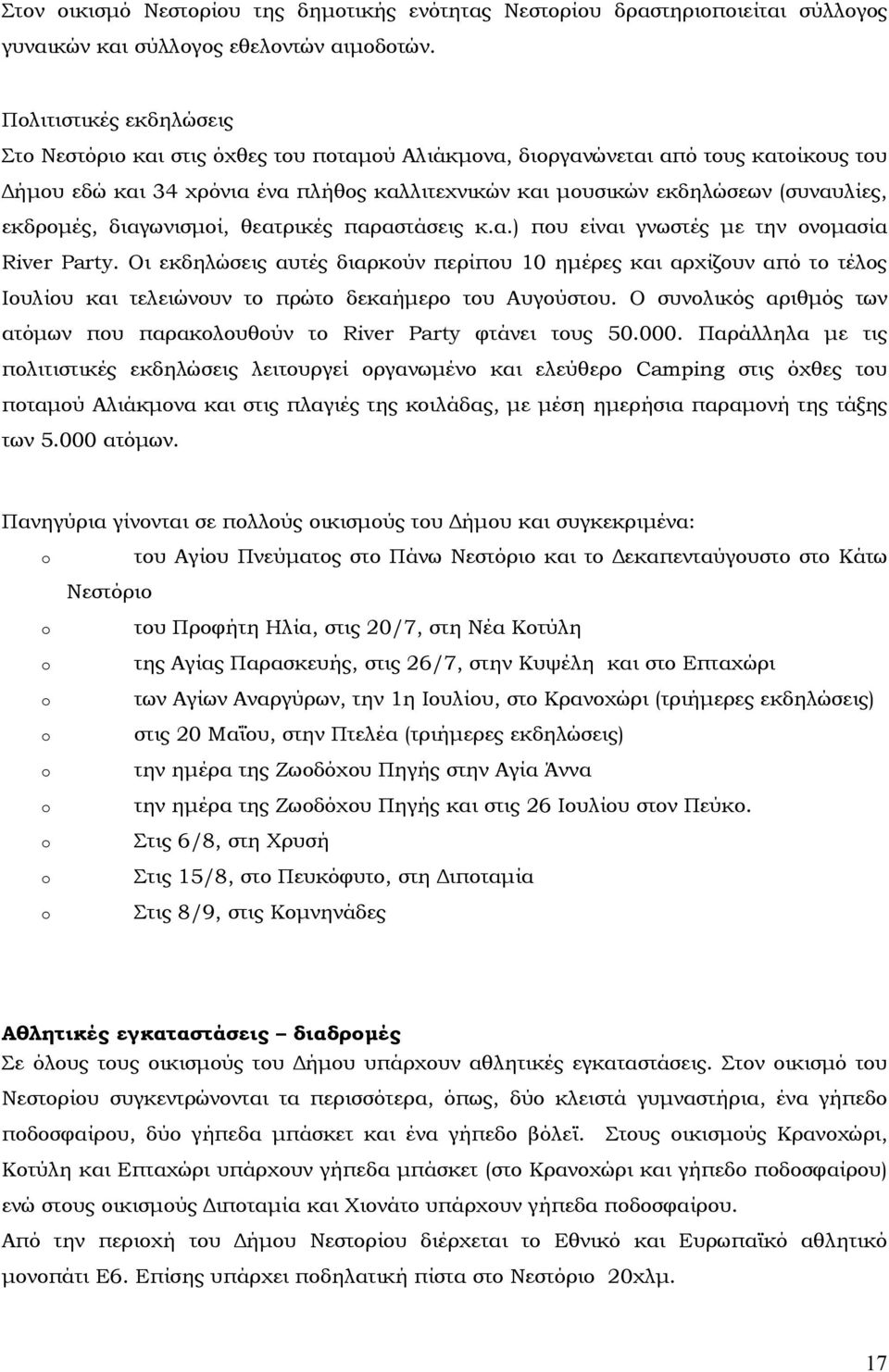 Στον οικισμό Νεστορίου της δημοτικής ενότητας Νεστορίου δραστηριοποιείται σύλλογος γυναικών και σύλλογος εθελοντών αιμοδοτών.

Πολιτιστικές εκδηλώσεις
Στο Νεστόριο και στις όχθες του ποταμού Αλιάκμονα, διοργανώνεται από τους κατοίκους του Δήμου εδώ και 34 χρόνια ένα πλήθος καλλιτεχνικών και μουσικών εκδηλώσεων (συναυλίες, εκδρομές, διαγωνισμοί, θεατρικές παραστάσεις κ.α.) που είναι γνωστές με την ονομασία River Party. Οι εκδηλώσεις αυτές διαρκούν περίπου 10 ημέρες και αρχίζουν από το τέλος Ιουλίου και τελειώνουν το πρώτο δεκαήμερο του Αυγούστου. Ο συνολικός αριθμός των ατόμων που παρακολουθούν το River Party φτάνει τους 50.000. Παράλληλα με τις πολιτιστικές εκδηλώσεις λειτουργεί οργανωμένο και ελεύθερο Camping στις όχθες του ποταμού Αλιάκμονα και στις πλαγιές της κοιλάδας, με μέση ημερήσια παραμονή της τάξης των 5.000 ατόμων.

Πανηγύρια γίνονται σε πολλούς οικισμούς του Δήμου και συγκεκριμένα:
o του Αγίου Πνεύματος στο Πάνω Νεστόριο και το Δεκαπενταύγουστο στο Κάτω Νεστόριο
o του Προφήτη Ηλία, στις 20/7, στη Νέα Κοτύλη
o της Αγίας Παρασκευής, στις 26/7, στην Κυψέλη και στο Επταχώρι
o των Αγίων Αναργύρων, την 1η Ιουλίου, στο Κρανοχώρι (τριήμερες εκδηλώσεις)
o στις 20 Μαΐου, στην Πτελέα (τριήμερες εκδηλώσεις)
o την ημέρα της Ζωοδόχου Πηγής στην Αγία Άννα
o την ημέρα της Ζωοδόχου Πηγής και στις 26 Ιουλίου στον Πεύκο.
o Στις 6/8, στη Χρυσή
o Στις 15/8, στο Πευκόφυτο, στη Διποταμία
o Στις 8/9, στις Κομνηνάδες

Αθλητικές εγκαταστάσεις – διαδρομές
Σε όλους τους οικισμούς του Δήμου υπάρχουν αθλητικές εγκαταστάσεις. Στον οικισμό του Νεστορίου συγκεντρώνονται τα περισσότερα, όπως, δύο κλειστά γυμναστήρια, ένα γήπεδο ποδοσφαίρου, δύο γήπεδα μπάσκετ και ένα γήπεδο βόλεϊ. Στους οικισμούς Κρανοχώρι, Κοτύλη και Επταχώρι υπάρχουν γήπεδα μπάσκετ (στο Κρανοχώρι και γήπεδο ποδοσφαίρου) ενώ στους οικισμούς Διποταμία και Χιονάτο υπάρχουν γήπεδα ποδοσφαίρου.
Από την περιοχή του Δήμου Νεστορίου διέρχεται το Εθνικό και Ευρωπαϊκό αθλητικό μονοπάτι Ε6. Επίσης υπάρχει ποδηλατική πίστα στο Νεστόριο 20χλμ.

17